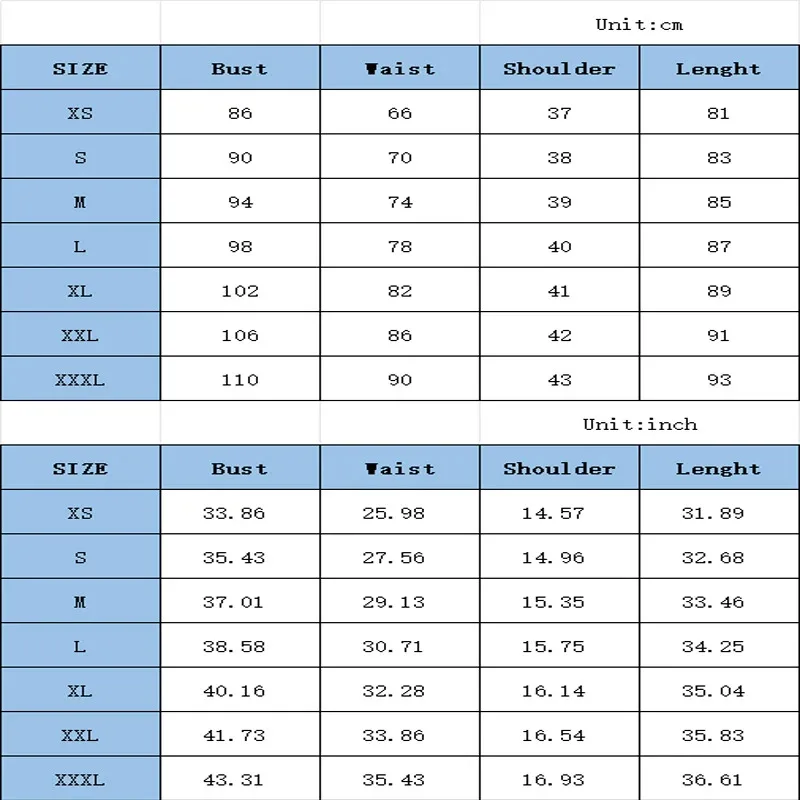 Unit:cm

| SIZE | Bust | Waist | Shoulder | Lenght |
|---|---|---|---|---|
| XS | 86 | 66 | 37 | 81 |
| S | 90 | 70 | 38 | 83 |
| M | 94 | 74 | 39 | 85 |
| L | 98 | 78 | 40 | 87 |
| XL | 102 | 82 | 41 | 89 |
| XXL | 106 | 86 | 42 | 91 |
| XXXL | 110 | 90 | 43 | 93 |

Unit:inch

| SIZE | Bust | Waist | Shoulder | Lenght |
|---|---|---|---|---|
| XS | 33.86 | 25.98 | 14.57 | 31.89 |
| S | 35.43 | 27.56 | 14.96 | 32.68 |
| M | 37.01 | 29.13 | 15.35 | 33.46 |
| L | 38.58 | 30.71 | 15.75 | 34.25 |
| XL | 40.16 | 32.28 | 16.14 | 35.04 |
| XXL | 41.73 | 33.86 | 16.54 | 35.83 |
| XXXL | 43.31 | 35.43 | 16.93 | 36.61 |